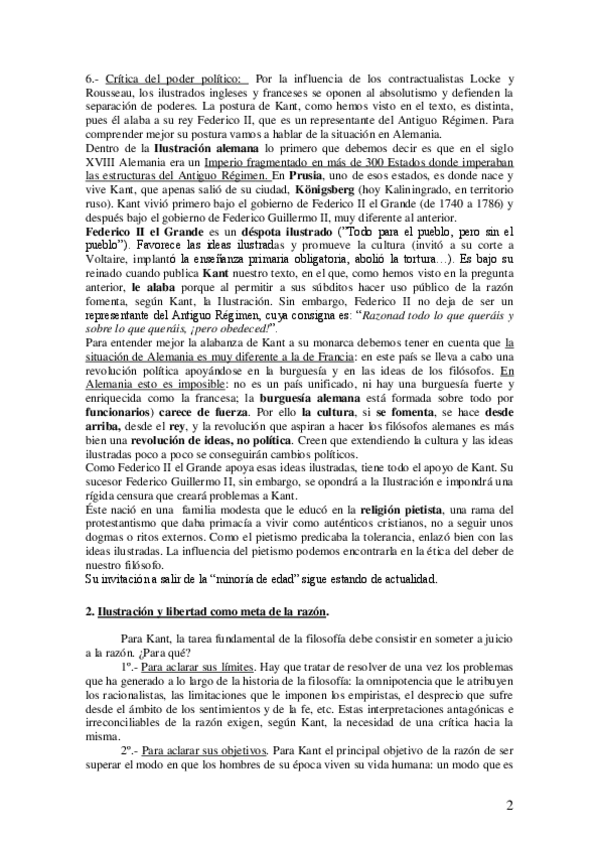 6.- Crítica del poder político: Por la influencia de los contractualistas Locke y Rousseau, los ilustrados ingleses y franceses se oponen al absolutismo y defienden la separación de poderes. La postura de Kant, como hemos visto en el texto, es distinta, pues él alaba a su rey Federico II, que es un representante del Antiguo Régimen. Para comprender mejor su postura vamos a hablar de la situación en Alemania.
Dentro de la Ilustración alemana lo primero que debemos decir es que en el siglo XVIII Alemania era un Imperio fragmentado en más de 300 Estados donde imperaban las estructuras del Antiguo Régimen. En Prusia, uno de esos estados, es donde nace y vive Kant, que apenas salió de su ciudad, Königsberg (hoy Kaliningrado, en territorio ruso). Kant vivió primero bajo el gobierno de Federico II el Grande (de 1740 a 1786) y después bajo el gobierno de Federico Guillermo II, muy diferente al anterior.
Federico II el Grande es un déspota ilustrado ("Todo para el pueblo, pero sin el pueblo"). Favorece las ideas ilustradas y promueve la cultura (invitó a su corte a Voltaire, implantó la enseñanza primaria obligatoria, abolió la tortura…). Es bajo su reinado cuando publica Kant nuestro texto, en el que, como hemos visto en la pregunta anterior, le alaba porque al permitir a sus súbditos hacer uso público de la razón fomenta, según Kant, la Ilustración. Sin embargo, Federico II no deja de ser un representante del Antiguo Régimen, cuya consigna es: "Razonad todo lo que queráis y sobre lo que queráis, ¡pero obedeced!".
Para entender mejor la alabanza de Kant a su monarca debemos tener en cuenta que la situación de Alemania es muy diferente a la de Francia: en este país se lleva a cabo una revolución política apoyándose en la burguesía y en las ideas de los filósofos. En Alemania esto es imposible: no es un país unificado, ni hay una burguesía fuerte y enriquecida como la francesa; la burguesía alemana está formada sobre todo por funcionarios) carece de fuerza. Por ello la cultura, si se fomenta, se hace desde arriba, desde el rey, y la revolución que aspiran a hacer los filósofos alemanes es más bien una revolución de ideas, no política. Creen que extendiendo la cultura y las ideas ilustradas poco a poco se conseguirán cambios políticos.
Como Federico II el Grande apoya esas ideas ilustradas, tiene todo el apoyo de Kant. Su sucesor Federico Guillermo II, sin embargo, se opondrá a la Ilustración e impondrá una rígida censura que creará problemas a Kant.
Éste nació en una familia modesta que le educó en la religión pietista, una rama del protestantismo que daba primacía a vivir como auténticos cristianos, no a seguir unos dogmas o ritos externos. Como el pietismo predicaba la tolerancia, enlazó bien con las ideas ilustradas. La influencia del pietismo podemos encontrarla en la ética del deber de nuestro filósofo.
Su invitación a salir de la "minoría de edad" sigue estando de actualidad.

2. Ilustración y libertad como meta de la razón.

Para Kant, la tarea fundamental de la filosofía debe consistir en someter a juicio a la razón. ¿Para qué?
1º.- Para aclarar sus límites. Hay que tratar de resolver de una vez los problemas que ha generado a lo largo de la historia de la filosofía: la omnipotencia que le atribuyen los racionalistas, las limitaciones que le imponen los empiristas, el desprecio que sufre desde el ámbito de los sentimientos y de la fe, etc. Estas interpretaciones antagónicas e irreconciliables de la razón exigen, según Kant, la necesidad de una crítica hacia la misma.
2º.- Para aclarar sus objetivos. Para Kant el principal objetivo de la razón de ser superar el modo en que los hombres de su época viven su vida humana: un modo que es

2